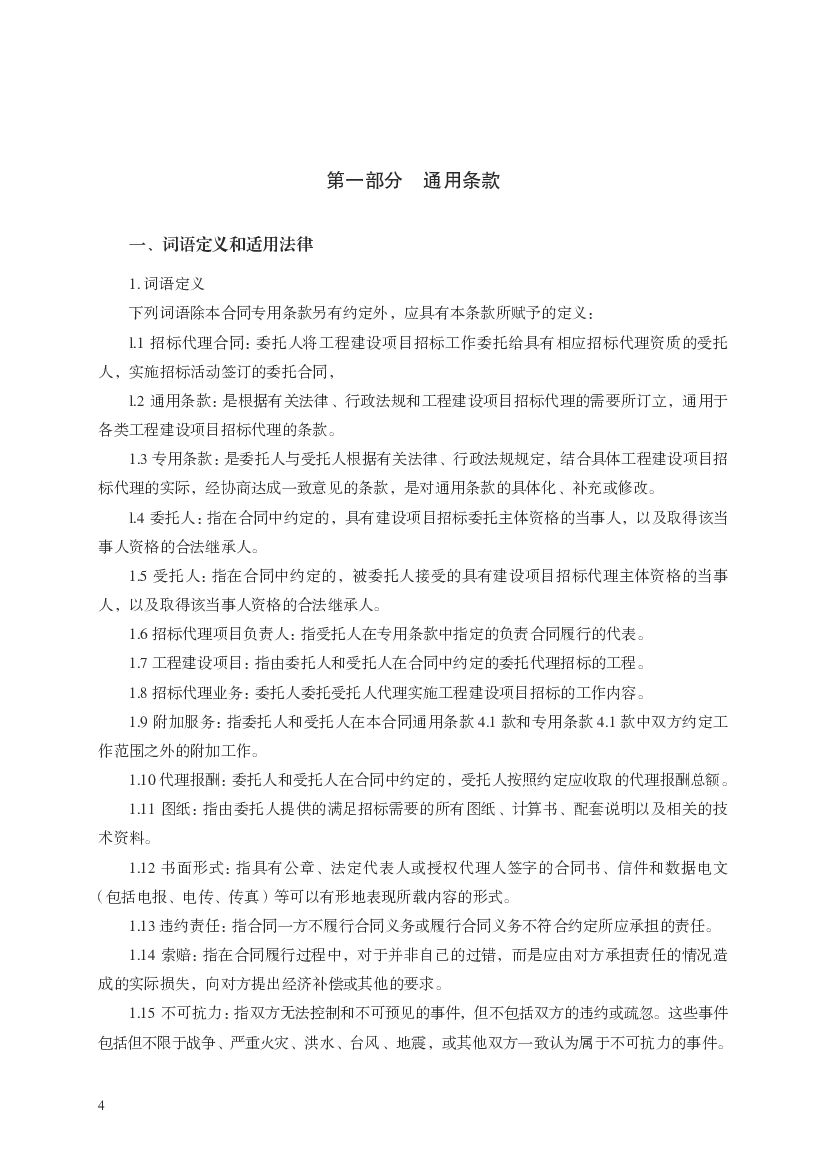 第一部分　通用条款

一、词语定义和适用法律

1. 词语定义

下列词语除本合同专用条款另有约定外，应具有本条款所赋予的定义：

l.1 招标代理合同：委托人将工程建设项目招标工作委托给具有相应招标代理资质的受托人，实施招标活动签订的委托合同，

l.2 通用条款：是根据有关法律、行政法规和工程建设项目招标代理的需要所订立，通用于各类工程建设项目招标代理的条款。

1.3 专用条款：是委托人与受托人根据有关法律、行政法规规定，结合具体工程建设项目招标代理的实际，经协商达成一致意见的条款，是对通用条款的具体化、补充或修改。

l.4 委托人：指在合同中约定的，具有建设项目招标委托主体资格的当事人，以及取得该当事人资格的合法继承人。

1.5 受托人：指在合同中约定的，被委托人接受的具有建设项目招标代理主体资格的当事人，以及取得该当事人资格的合法继承人。

1.6 招标代理项目负责人：指受托人在专用条款中指定的负责合同履行的代表。

1.7 工程建设项目：指由委托人和受托人在合同中约定的委托代理招标的工程。

1.8 招标代理业务：委托人委托受托人代理实施工程建设项目招标的工作内容。

1.9 附加服务：指委托人和受托人在本合同通用条款 4.1 款和专用条款 4.1 款中双方约定工作范围之外的附加工作。

1.10 代理报酬：委托人和受托人在合同中约定的，受托人按照约定应收取的代理报酬总额。

1.11 图纸：指由委托人提供的满足招标需要的所有图纸、计算书、配套说明以及相关的技术资料。

1.12 书面形式：指具有公章、法定代表人或授权代理人签字的合同书、信件和数据电文（包括电报、电传、传真）等可以有形地表现所载内容的形式。

1.13 违约责任：指合同一方不履行合同义务或履行合同义务不符合约定所应承担的责任。

1.14 索赔：指在合同履行过程中，对于并非自己的过错，而是应由对方承担责任的情况造成的实际损失，向对方提出经济补偿或其他的要求。

1.15 不可抗力：指双方无法控制和不可预见的事件，但不包括双方的违约或疏忽。这些事件包括但不限于战争、严重火灾、洪水、台风、地震，或其他双方一致认为属于不可抗力的事件。

4